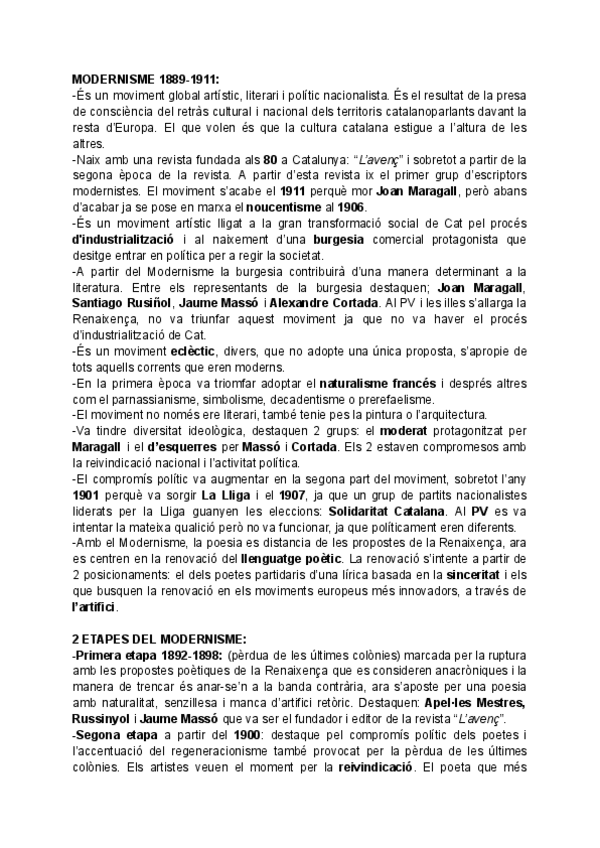 MODERNISME 1889-1911:
-És un moviment global artístic, literari i polític nacionalista. És el resultat de la presa de consciència del retràs cultural i nacional dels territoris catalanoparlants davant la resta d'Europa. El que volen és que la cultura catalana estigue a l'altura de les altres.
-Naix amb una revista fundada als 80 a Catalunya: "L'avenç" i sobretot a partir de la segona època de la revista. A partir d'esta revista ix el primer grup d'escriptors modernistes. El moviment s'acabe el 1911 perquè mor Joan Maragall, però abans d'acabar ja se pose en marxa el noucentisme al 1906.
-És un moviment artístic lligat a la gran transformació social de Cat pel procés d'industrialització i al naixement d'una burgesia comercial protagonista que desitge entrar en política per a regir la societat.
-A partir del Modernisme la burgesia contribuirà d'una manera determinant a la literatura. Entre els representants de la burgesia destaquen; Joan Maragall, Santiago Rusiñol, Jaume Massó i Alexandre Cortada. Al PV i les illes s'allarga la Renaixença, no va triunfar aquest moviment ja que no va haver el procés d'industrialització de Cat.
-És un moviment eclèctic, divers, que no adopte una única proposta, s'apropie de tots aquells corrents que eren moderns.
-En la primera època va triomfar adoptar el naturalisme francés i després altres com el parnassianisme, simbolisme, decadentisme o prerefaelisme.
-El moviment no només ere literari, també tenie pes la pintura o l'arquitectura.
-Va tindre diversitat ideològica, destaquen 2 grups: el moderat protagonitzat per Maragall i el d'esquerres per Massó i Cortada. Els 2 estaven compromesos amb la reivindicació nacional i l'activitat política.
-El compromís polític va augmentar en la segona part del moviment, sobretot l'any 1901 perquè va sorgir La Lliga i el 1907, ja que un grup de partits nacionalistes liderats per la Lliga guanyen les eleccions: Solidaritat Catalana. Al PV es va intentar la mateixa qualició però no va funcionar, ja que políticament eren diferents.
-Amb el Modernisme, la poesia es distancia de les propostes de la Renaixença, ara es centren en la renovació del llenguatge poètic. La renovació s'intente a partir de 2 posicionaments: el dels poetes partidaris d'una lírica basada en la sinceritat i els que busquen la renovació en els moviments europeus més innovadors, a través de l'artifici.

2 ETAPES DEL MODERNISME:
-Primera etapa 1892-1898: (pèrdua de les últimes colònies) marcada per la ruptura amb les propostes poètiques de la Renaixença que es consideren anacròniques i la manera de trencar és anar-se'n a la banda contrària, ara s'aposte per una poesia amb naturalitat, senzillesa i manca d'artifici retòric. Destaquen: Apel·les Mestres, Russinyol i Jaume Massó que va ser el fundador i editor de la revista "L'avenç".
-Segona etapa a partir del 1900: destaque pel compromís polític dels poetes i l'accentuació del regeneracionisme també provocat per la pèrdua de les últimes colònies. Els artistes veuen el moment per la reivindicació. El poeta que més